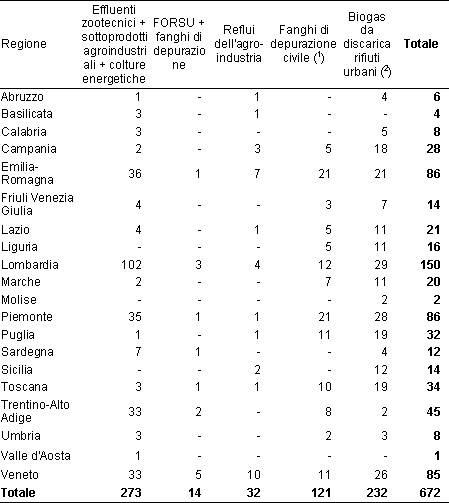 | Regione | Effluenti zootecnici + sottoprodotti agroindustriali + colture energetiche | FORSU + fanghi di depurazione | Reflui dell'agro-industria | Fanghi di depurazione civile ($^1$) | Biogas da discarica rifiuti urbani ($^2$) | **Totale** |
|---|---|---|---|---|---|---|
| Abruzzo | 1 | - | 1 | - | 4 | **6** |
| Basilicata | 3 | - | 1 | - | - | **4** |
| Calabria | 3 | - | - | - | 5 | **8** |
| Campania | 2 | - | 3 | 5 | 18 | **28** |
| Emilia-Romagna | 36 | 1 | 7 | 21 | 21 | **86** |
| Friuli Venezia Giulia | 4 | - | - | 3 | 7 | **14** |
| Lazio | 4 | - | 1 | 5 | 11 | **21** |
| Liguria | - | - | - | 5 | 11 | **16** |
| Lombardia | 102 | 3 | 4 | 12 | 29 | **150** |
| Marche | 2 | - | - | 7 | 11 | **20** |
| Molise | - | - | - | - | 2 | **2** |
| Piemonte | 35 | 1 | 1 | 21 | 28 | **86** |
| Puglia | 1 | - | 1 | 11 | 19 | **32** |
| Sardegna | 7 | 1 | - | - | 4 | **12** |
| Sicilia | - | - | 2 | - | 12 | **14** |
| Toscana | 3 | 1 | 1 | 10 | 19 | **34** |
| Trentino-Alto Adige | 33 | 2 | - | 8 | 2 | **45** |
| Umbria | 3 | - | - | 2 | 3 | **8** |
| Valle d'Aosta | 1 | - | - | - | - | **1** |
| Veneto | 33 | 5 | 10 | 11 | 26 | **85** |
| **Totale** | **273** | **14** | **32** | **121** | **232** | **672** |